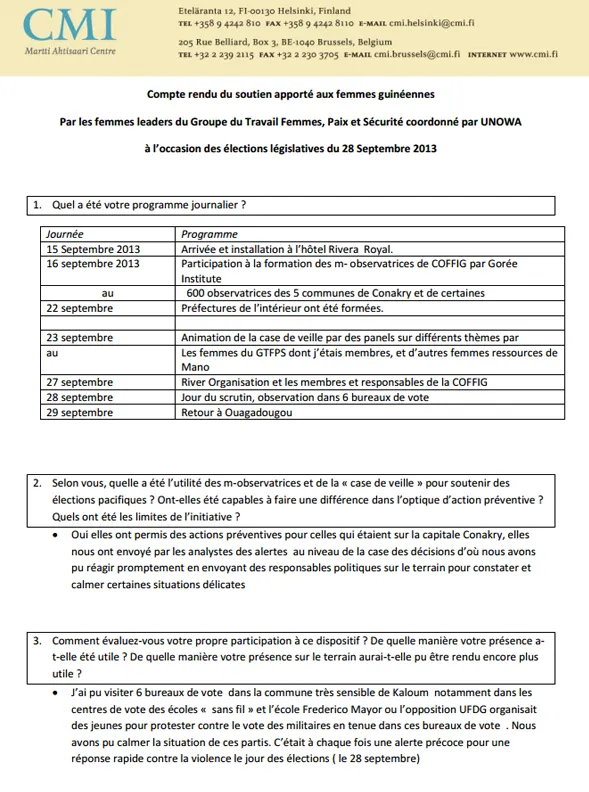 CMI
Martti Ahtisaari Centre

Eteläranta 12, FI-00130 Helsinki, Finland
TEL +358 9 4242 810 FAX +358 9 4242 8110 E-MAIL cmi.helsinki@cmi.fi

205 Rue Belliard, Box 3, BE-1040 Brussels, Belgium
TEL +32 2 239 2115 FAX +32 2 230 3705 E-MAIL cmi.brussels@cmi.fi INTERNET www.cmi.fi

Compte rendu du soutien apporté aux femmes guinéennes

Par les femmes leaders du Groupe du Travail Femmes, Paix et Sécurité coordonné par UNOWA

à l'occasion des élections législatives du 28 Septembre 2013

1. Quel a été votre programme journalier ?

| Journée | Programme |
|---|---|
| 15 Septembre 2013 | Arrivée et installation à l'hôtel Rivera Royal. |
| 16 septembre 2013 | Participation à la formation des m- observatrices de COFFIG par Gorée Institute |
| au | 600 observatrices des 5 communes de Conakry et de certaines |
| 22 septembre | Préfectures de l'intérieur ont été formées. |
| | |
| 23 septembre | Animation de la case de veille par des panels sur différents thèmes par |
| au | Les femmes du GTFPS dont j'étais membres, et d'autres femmes ressources de Mano |
| 27 septembre | River Organisation et les membres et responsables de la COFFIG |
| 28 septembre | Jour du scrutin, observation dans 6 bureaux de vote |
| 29 septembre | Retour à Ouagadougou |

2. Selon vous, quelle a été l'utilité des m-observatrices et de la « case de veille » pour soutenir des élections pacifiques ? Ont-elles été capables à faire une différence dans l'optique d'action préventive ? Quels ont été les limites de l'initiative ?

• Oui elles ont permis des actions préventives pour celles qui étaient sur la capitale Conakry, elles nous ont envoyé par les analystes des alertes au niveau de la case des décisions d'où nous avons pu réagir promptement en envoyant des responsables politiques sur le terrain pour constater et calmer certaines situations délicates

3. Comment évaluez-vous votre propre participation à ce dispositif ? De quelle manière votre présence a-t-elle été utile ? De quelle manière votre présence sur le terrain aurai-t-elle pu être rendu encore plus utile ?

• J'ai pu visiter 6 bureaux de vote dans la commune très sensible de Kaloum notamment dans les centres de vote des écoles « sans fil » et l'école Frederico Mayor ou l'opposition UFDG organisait des jeunes pour protester contre le vote des militaires en tenue dans ces bureaux de vote . Nous avons pu calmer la situation de ces partis. C'était à chaque fois une alerte précoce pour une réponse rapide contre la violence le jour des élections ( le 28 septembre)